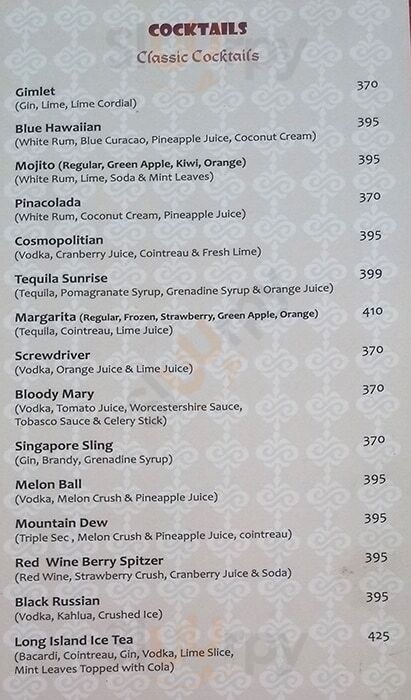 COCKTAILS
Classic Cocktails

Gimlet 370
(Gin, Lime, Lime Cordial)

Blue Hawaiian 395
(White Rum, Blue Curacao, Pineapple Juice, Coconut Cream)

Mojito (Regular, Green Apple, Kiwi, Orange) 395
(White Rum, Lime, Soda & Mint Leaves)

Pinacolada 370
(White Rum, Coconut Cream, Pineapple Juice)

Cosmopolitian 395
(Vodka, Cranberry Juice, Cointreau & Fresh Lime)

Tequila Sunrise 399
(Tequila, Pomagranate Syrup, Grenadine Syrup & Orange Juice)

Margarita (Regular, Frozen, Strawberry, Green Apple, Orange) 410
(Tequila, Cointreau, Lime Juice)

Screwdriver 370
(Vodka, Orange Juice & Lime Juice)

Bloody Mary 370
(Vodka, Tomato Juice, Worcestershire Sauce, Tobasco Sauce & Celery Stick)

Singapore Sling 370
(Gin, Brandy, Grenadine Syrup)

Melon Ball 395
(Vodka, Melon Crush & Pineapple Juice)

Mountain Dew 395
(Triple Sec , Melon Crush & Pineapple Juice, cointreau)

Red Wine Berry Spitzer 395
(Red Wine, Strawberry Crush, Cranberry Juice & Soda)

Black Russian 395
(Vodka, Kahlua, Crushed Ice)

Long Island Ice Tea 425
(Bacardi, Cointreau, Gin, Vodka, Lime Slice, Mint Leaves Topped with Cola)